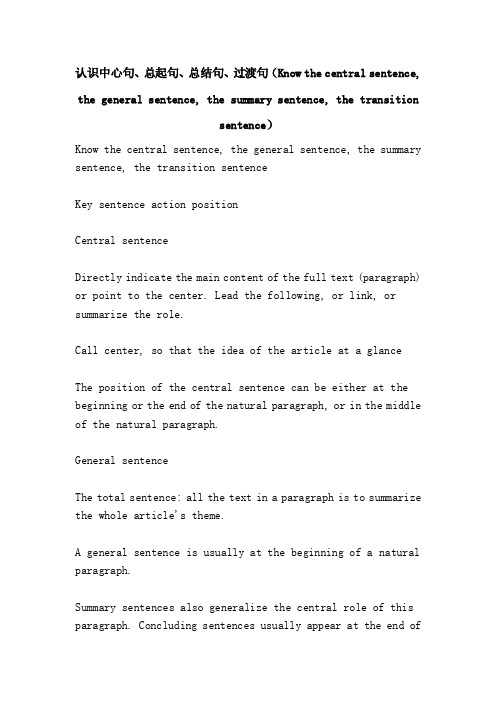 认识中心句、总起句、总结句、过渡句（Know the central sentence, the general sentence, the summary sentence, the transition sentence）

Know the central sentence, the general sentence, the summary sentence, the transition sentence

Key sentence action position

Central sentence

Directly indicate the main content of the full text (paragraph) or point to the center. Lead the following, or link, or summarize the role.

Call center, so that the idea of the article at a glance

The position of the central sentence can be either at the beginning or the end of the natural paragraph, or in the middle of the natural paragraph.

General sentence

The total sentence: all the text in a paragraph is to summarize the whole article's theme.

A general sentence is usually at the beginning of a natural paragraph.

Summary sentences also generalize the central role of this paragraph. Concluding sentences usually appear at the end of